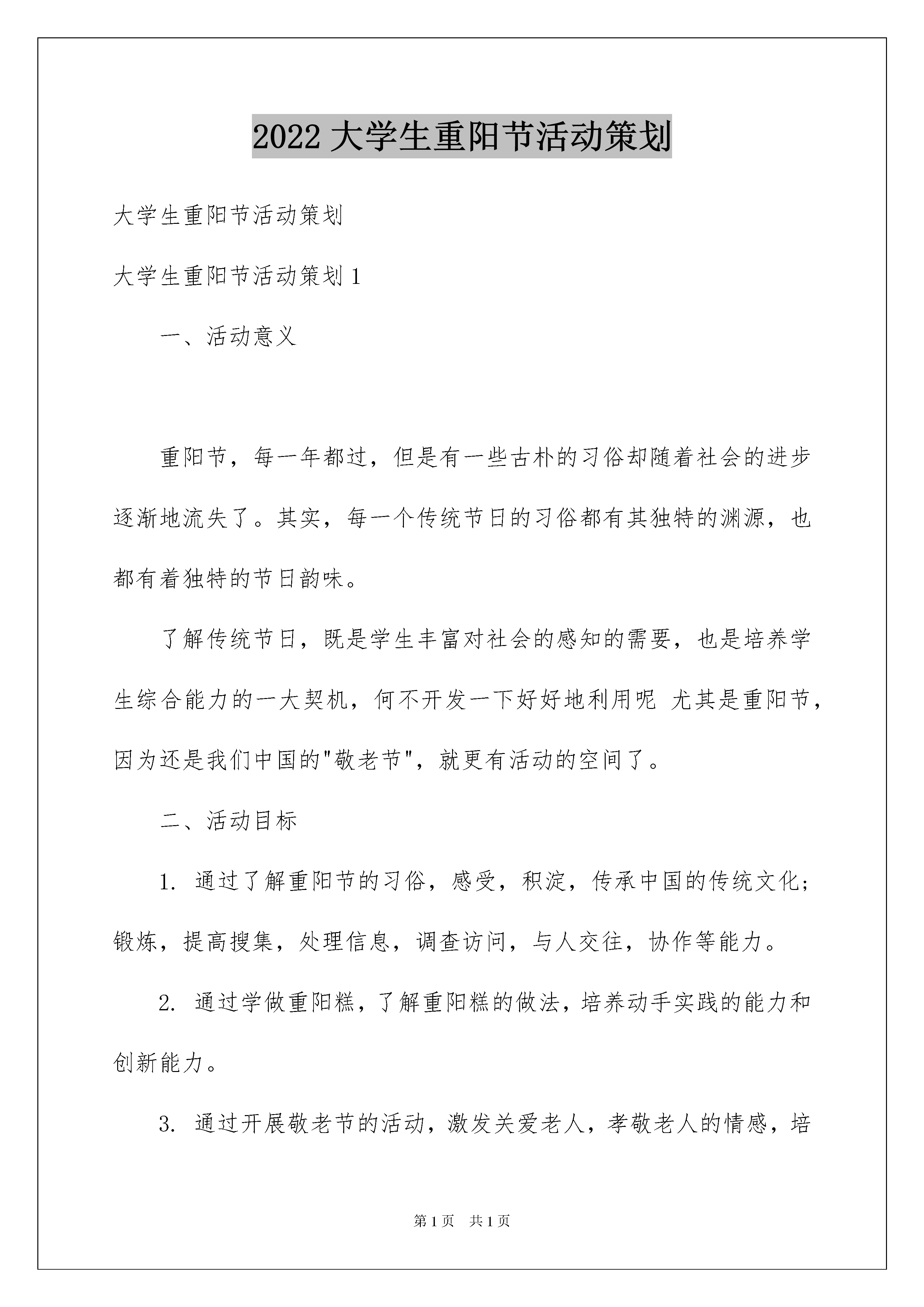 2022 大学生重阳节活动策划

大学生重阳节活动策划

大学生重阳节活动策划 1

一、活动意义

重阳节，每一年都过，但是有一些古朴的习俗却随着社会的进步逐渐地流失了。其实，每一个传统节日的习俗都有其独特的渊源，也都有着独特的节日韵味。

了解传统节日，既是学生丰富对社会的感知的需要，也是培养学生综合能力的一大契机，何不开发一下好好地利用呢 尤其是重阳节，因为还是我们中国的"敬老节"，就更有活动的空间了。

二、活动目标

1. 通过了解重阳节的习俗，感受，积淀，传承中国的传统文化;锻炼，提高搜集，处理信息，调查访问，与人交往，协作等能力。

2. 通过学做重阳糕，了解重阳糕的做法，培养动手实践的能力和创新能力。

3. 通过开展敬老节的活动，激发关爱老人，孝敬老人的情感，培

第 1 页 共 1 页